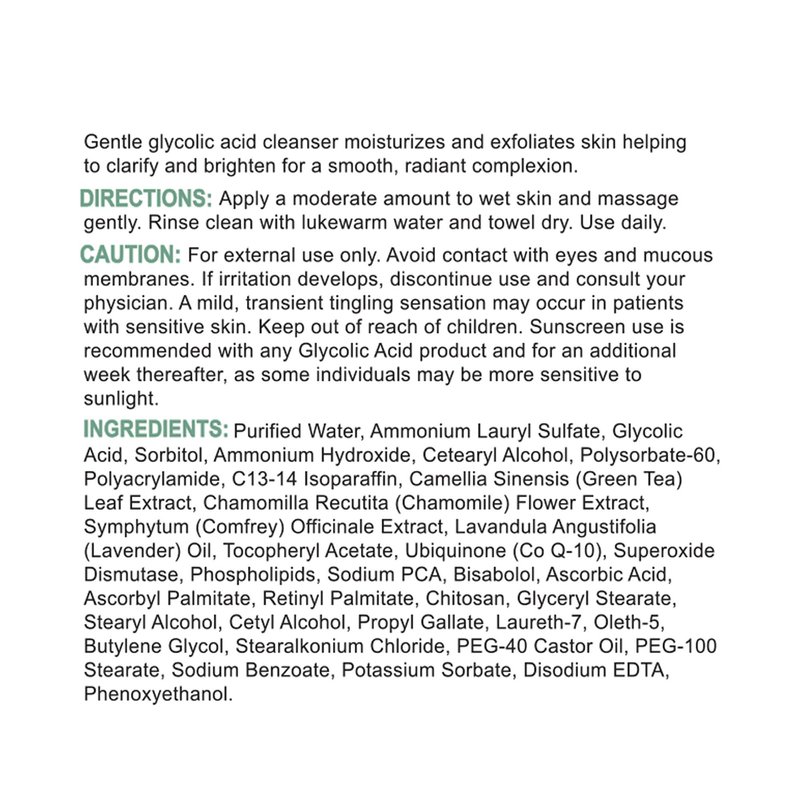 Gentle glycolic acid cleanser moisturizes and exfoliates skin helping to clarify and brighten for a smooth, radiant complexion.

DIRECTIONS: Apply a moderate amount to wet skin and massage gently. Rinse clean with lukewarm water and towel dry. Use daily.

CAUTION: For external use only. Avoid contact with eyes and mucous membranes. If irritation develops, discontinue use and consult your physician. A mild, transient tingling sensation may occur in patients with sensitive skin. Keep out of reach of children. Sunscreen use is recommended with any Glycolic Acid product and for an additional week thereafter, as some individuals may be more sensitive to sunlight.

INGREDIENTS: Purified Water, Ammonium Lauryl Sulfate, Glycolic Acid, Sorbitol, Ammonium Hydroxide, Cetearyl Alcohol, Polysorbate-60, Polyacrylamide, C13-14 Isoparaffin, Camellia Sinensis (Green Tea) Leaf Extract, Chamomilla Recutita (Chamomile) Flower Extract, Symphytum (Comfrey) Officinale Extract, Lavandula Angustifolia (Lavender) Oil, Tocopheryl Acetate, Ubiquinone (Co Q-10), Superoxide Dismutase, Phospholipids, Sodium PCA, Bisabolol, Ascorbic Acid, Ascorbyl Palmitate, Retinyl Palmitate, Chitosan, Glyceryl Stearate, Stearyl Alcohol, Cetyl Alcohol, Propyl Gallate, Laureth-7, Oleth-5, Butylene Glycol, Stearalkonium Chloride, PEG-40 Castor Oil, PEG-100 Stearate, Sodium Benzoate, Potassium Sorbate, Disodium EDTA, Phenoxyethanol.